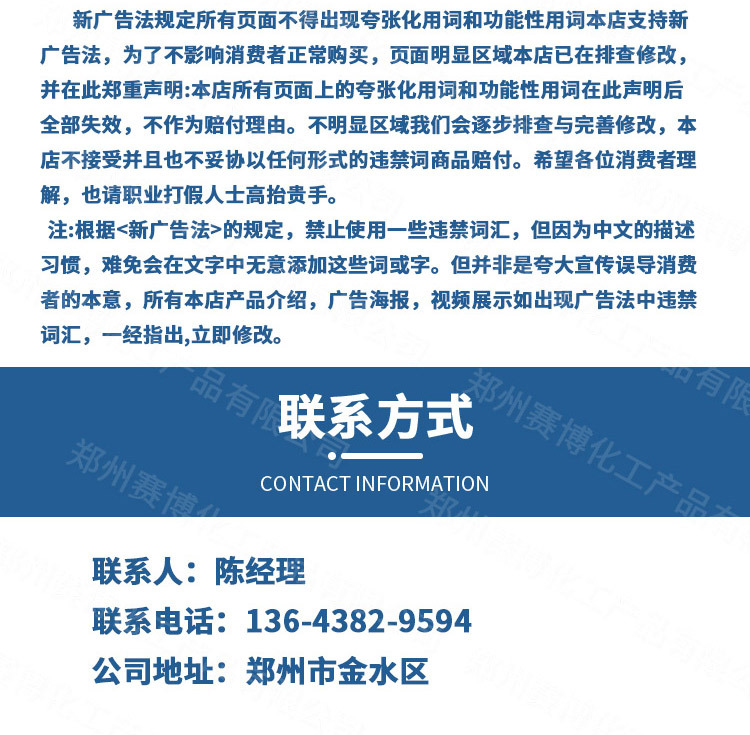 新广告法规定所有页面不得出现夸张化用词和功能性用词本店支持新广告法，为了不影响消费者正常购买，页面明显区域本店已在排查修改，并在此郑重声明:本店所有页面上的夸张化用词和功能性用词在此声明后全部失效，不作为赔付理由。不明显区域我们会逐步排查与完善修改，本店不接受并且也不妥协以任何形式的违禁词商品赔付。希望各位消费者理解，也请职业打假人士高抬贵手。

注:根据<新广告法>的规定，禁止使用一些违禁词汇，但因为中文的描述习惯，难免会在文字中无意添加这些词或字。但并非是夸大宣传误导消费者的本意，所有本店产品介绍，广告海报，视频展示如出现广告法中违禁词汇，一经指出,立即修改。

联系方式

CONTACT INFORMATION

联系人：陈经理

联系电话：136-4382-9594

公司地址：郑州市金水区

郑州赛博化工产品有限公司